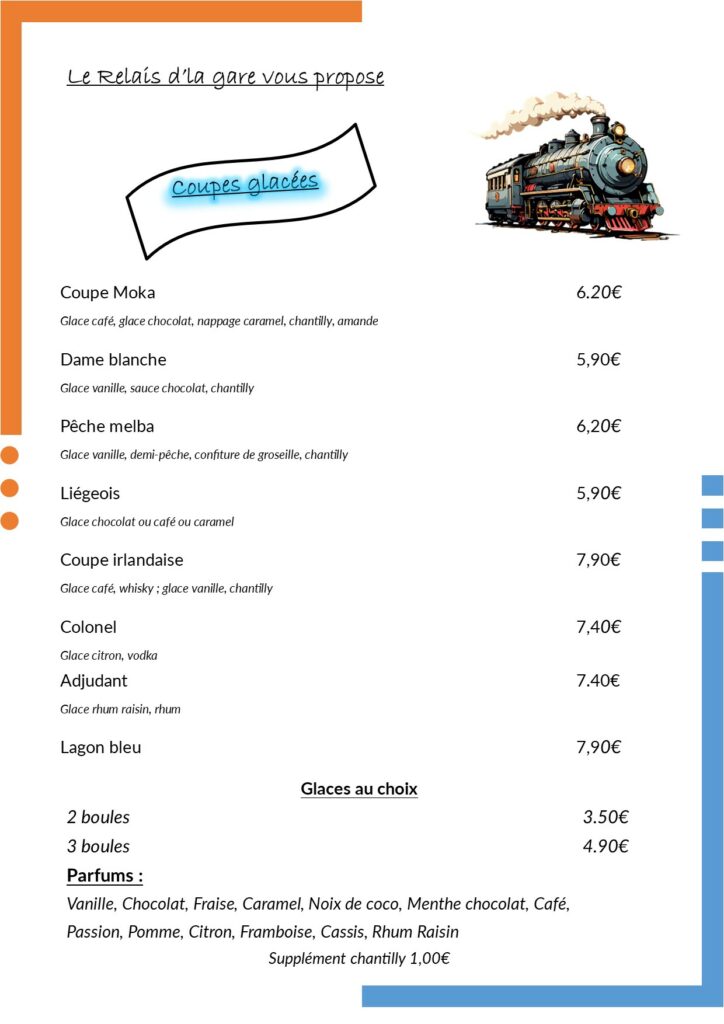 Le Relais d'la gare vous propose

Coupes glacées

Coupe Moka 6.20€

Glace café, glace chocolat, nappage caramel, chantilly, amande

Dame blanche 5,90€

Glace vanille, sauce chocolat, chantilly

Pêche melba 6,20€

Glace vanille, demi-pêche, confiture de groseille, chantilly

Liégeois 5,90€

Glace chocolat ou café ou caramel

Coupe irlandaise 7,90€

Glace café, whisky ; glace vanille, chantilly

Colonel 7,40€

Glace citron, vodka

Adjudant 7.40€

Glace rhum raisin, rhum

Lagon bleu 7,90€

Glaces au choix

2 boules 3.50€

3 boules 4.90€

Parfums :

Vanille, Chocolat, Fraise, Caramel, Noix de coco, Menthe chocolat, Café, Passion, Pomme, Citron, Framboise, Cassis, Rhum Raisin

Supplément chantilly 1,00€